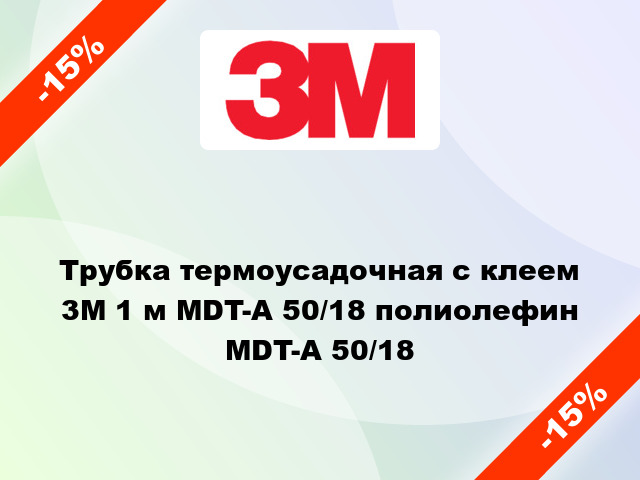 -15%

3M

Трубка термоусадочная с клеем 3M 1 м MDT-A 50/18 полиолефин MDT-A 50/18

-15%